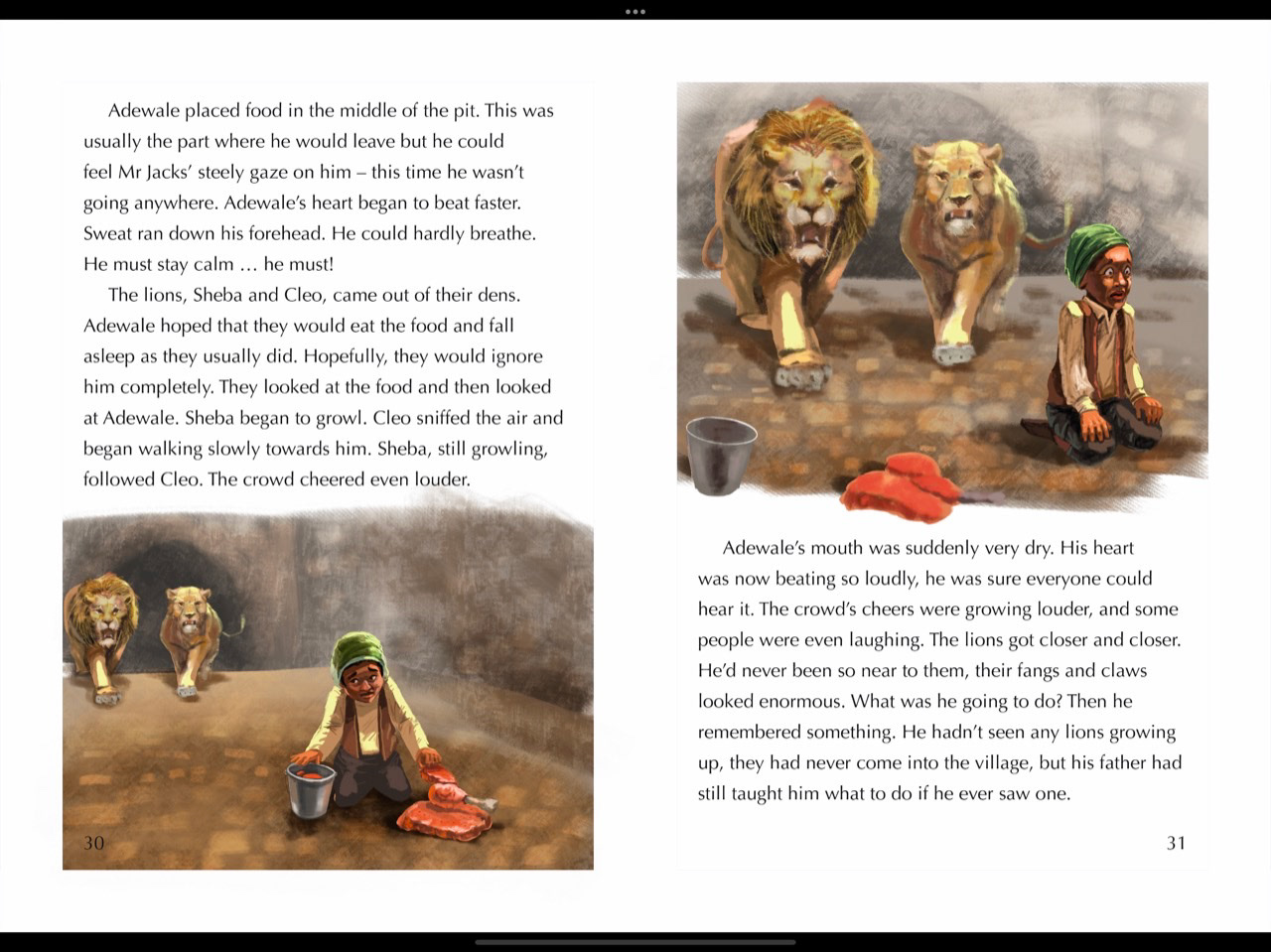 Adewale placed food in the middle of the pit. This was usually the part where he would leave but he could feel Mr Jacks' steely gaze on him – this time he wasn't going anywhere. Adewale's heart began to beat faster. Sweat ran down his forehead. He could hardly breathe. He must stay calm … he must!

The lions, Sheba and Cleo, came out of their dens. Adewale hoped that they would eat the food and fall asleep as they usually did. Hopefully, they would ignore him completely. They looked at the food and then looked at Adewale. Sheba began to growl. Cleo sniffed the air and began walking slowly towards him. Sheba, still growling, followed Cleo. The crowd cheered even louder.

30

Adewale's mouth was suddenly very dry. His heart was now beating so loudly, he was sure everyone could hear it. The crowd's cheers were growing louder, and some people were even laughing. The lions got closer and closer. He'd never been so near to them, their fangs and claws looked enormous. What was he going to do? Then he remembered something. He hadn't seen any lions growing up, they had never come into the village, but his father had still taught him what to do if he ever saw one.

31